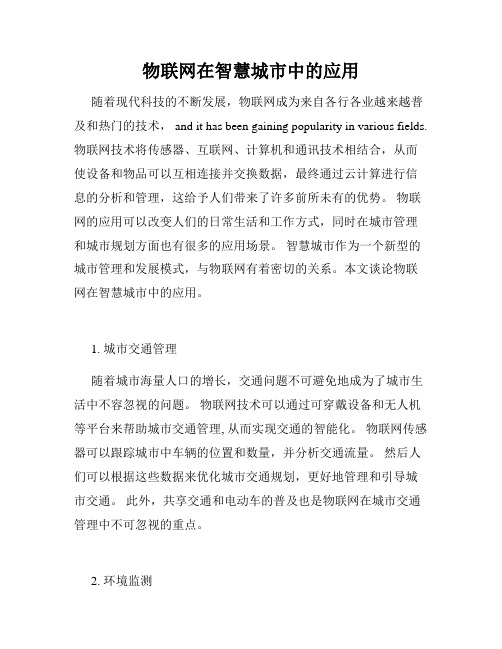 物联网在智慧城市中的应用

随着现代科技的不断发展，物联网成为来自各行各业越来越普及和热门的技术， and it has been gaining popularity in various fields. 物联网技术将传感器、互联网、计算机和通讯技术相结合，从而使设备和物品可以互相连接并交换数据，最终通过云计算进行信息的分析和管理，这给予人们带来了许多前所未有的优势。 物联网的应用可以改变人们的日常生活和工作方式，同时在城市管理和城市规划方面也有很多的应用场景。 智慧城市作为一个新型的城市管理和发展模式，与物联网有着密切的关系。本文谈论物联网在智慧城市中的应用。

1. 城市交通管理

随着城市海量人口的增长，交通问题不可避免地成为了城市生活中不容忽视的问题。 物联网技术可以通过可穿戴设备和无人机等平台来帮助城市交通管理, 从而实现交通的智能化。 物联网传感器可以跟踪城市中车辆的位置和数量，并分析交通流量。 然后人们可以根据这些数据来优化城市交通规划，更好地管理和引导城市交通。 此外，共享交通和电动车的普及也是物联网在城市交通管理中不可忽视的重点。

2. 环境监测